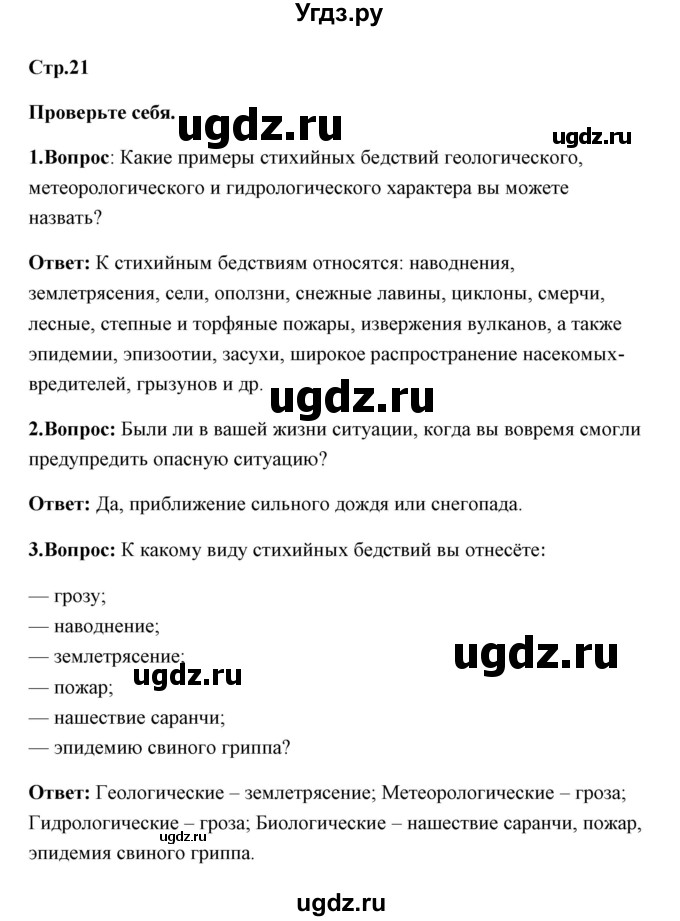 Угдз.ру

Стр.21

Проверьте себя.

ugdz.ru

ugdz.ru

1.Вопрос: Какие примеры стихийных бедствий геологического, метеорологического и гидрологического характера вы можете назвать?

Ответ: К стихийным бедствиям относятся: наводнения, землетрясения, сели, оползни, снежные лавины, циклоны, смерчи, лесные, степные и торфяные пожары, извержения вулканов, а также эпидемии, эпизоотии, засухи, широкое распространение насекомых-вредителей, грызунов и др.

ugdz.ru

2.Вопрос: Были ли в вашей жизни ситуации, когда вы вовремя смогли предупредить опасную ситуацию?

Ответ: Да, приближение сильного дождя или снегопада.

3.Вопрос: К какому виду стихийных бедствий вы отнесёте:

— грозу;
— наводнение;
— землетрясение;
— пожар;
— нашествие саранчи;
— эпидемию свиного гриппа?

ugdz.ru

ugdz.ru

Ответ: Геологические – землетрясение; Метеорологические – гроза; Гидрологические – гроза; Биологические – нашествие саранчи, пожар, эпидемия свиного гриппа.

ugdz.ru

ugdz.ru